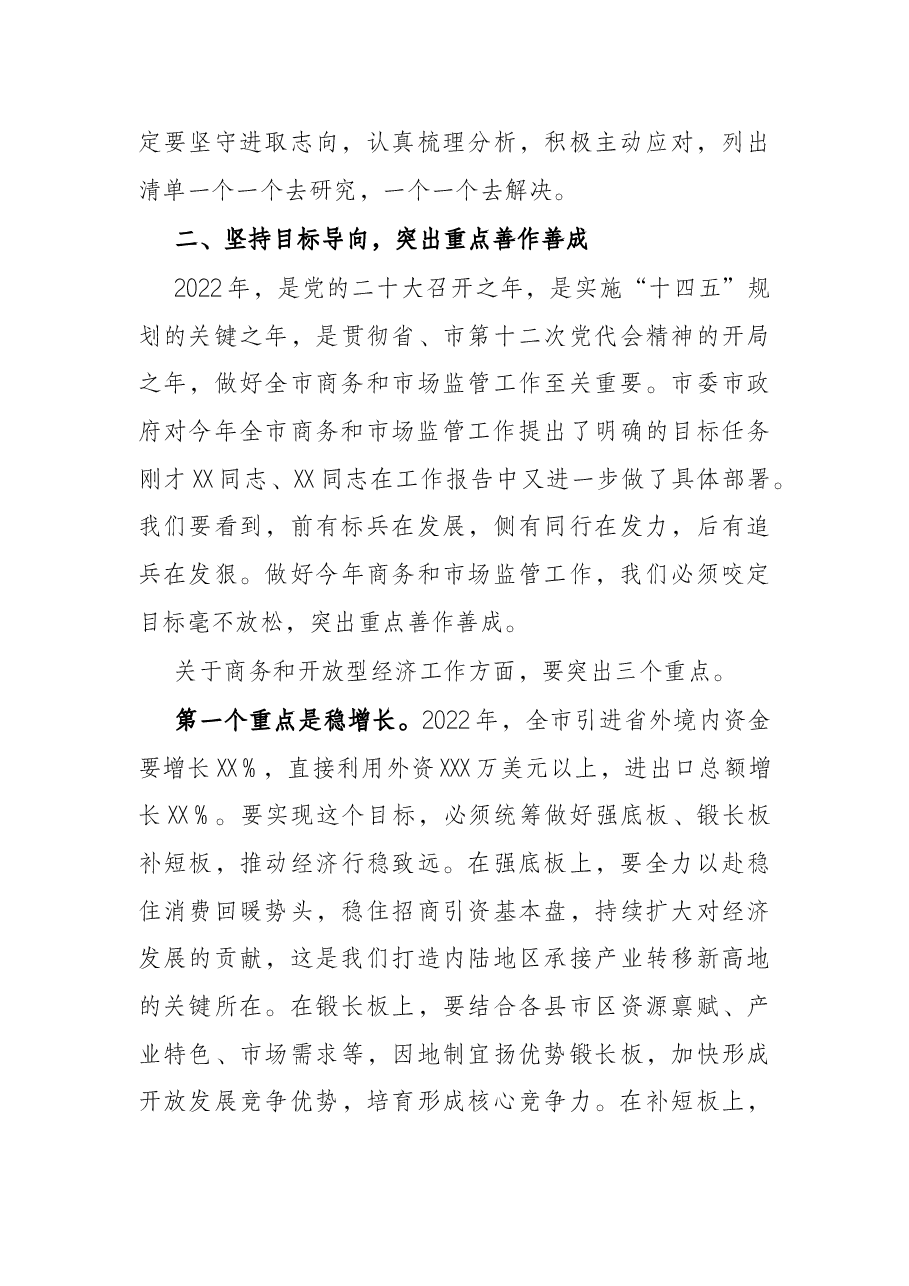 定要坚守进取志向，认真梳理分析，积极主动应对，列出清单一个一个去研究，一个一个去解决。

二、坚持目标导向，突出重点善作善成

2022年，是党的二十大召开之年，是实施“十四五”规划的关键之年，是贯彻省、市第十二次党代会精神的开局之年，做好全市商务和市场监管工作至关重要。市委市政府对今年全市商务和市场监管工作提出了明确的目标任务刚才XX同志、XX同志在工作报告中又进一步做了具体部署。我们要看到，前有标兵在发展，侧有同行在发力，后有追兵在发狠。做好今年商务和市场监管工作，我们必须咬定目标毫不放松，突出重点善作善成。

关于商务和开放型经济工作方面，要突出三个重点。

第一个重点是稳增长。2022年，全市引进省外境内资金要增长XX%，直接利用外资XXX万美元以上，进出口总额增长XX%。要实现这个目标，必须统筹做好强底板、锻长板补短板，推动经济行稳致远。在强底板上，要全力以赴稳住消费回暖势头，稳住招商引资基本盘，持续扩大对经济发展的贡献，这是我们打造内陆地区承接产业转移新高地的关键所在。在锻长板上，要结合各县市区资源禀赋、产业特色、市场需求等，因地制宜扬优势锻长板，加快形成开放发展竞争优势，培育形成核心竞争力。在补短板上，